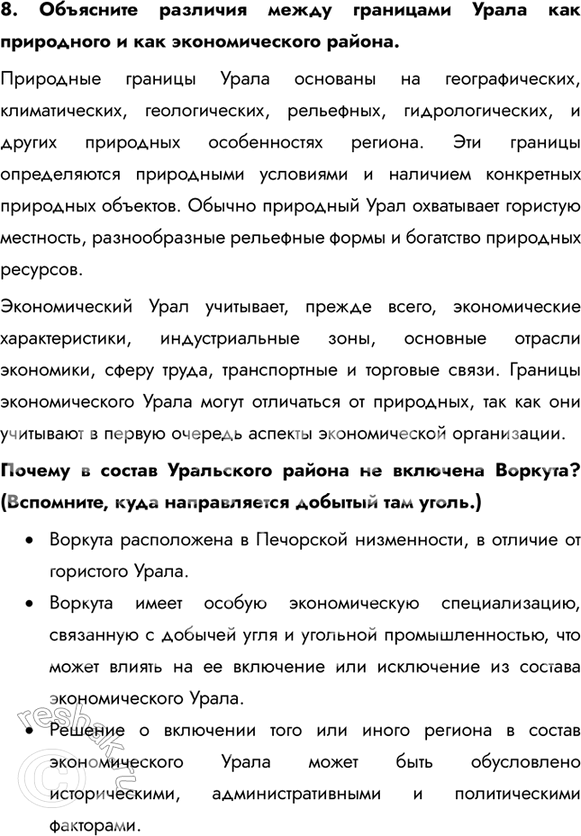 8. Объясните различия между границами Урала как природного и как экономического района.

Природные границы Урала основаны на географических, климатических, геологических, рельефных, гидрологических, и других природных особенностях региона. Эти границы определяются природными условиями и наличием конкретных природных объектов. Обычно природный Урал охватывает гористую местность, разнообразные рельефные формы и богатство природных ресурсов.

Экономический Урал учитывает, прежде всего, экономические характеристики, индустриальные зоны, основные отрасли экономики, сферу труда, транспортные и торговые связи. Границы экономического Урала могут отличаться от природных, так как они учитывают в первую очередь аспекты экономической организации.

Почему в состав Уральского района не включена Воркута? (Вспомните, куда направляется добытый там уголь.)

• Воркута расположена в Печорской низменности, в отличие от гористого Урала.

• Воркута имеет особую экономическую специализацию, связанную с добычей угля и угольной промышленностью, что может влиять на ее включение или исключение из состава экономического Урала.

• Решение о включении того или иного региона в состав экономического Урала может быть обусловлено историческими, административными и политическими факторами.

reshak.ru